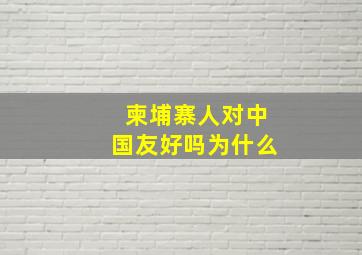 柬埔寨人对中国友好吗为什么